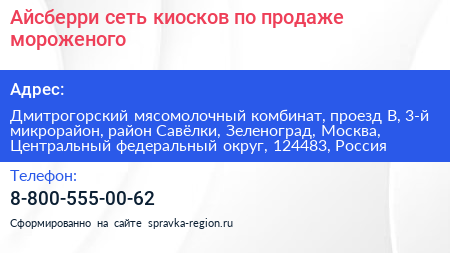 Айсберри сеть киосков по продаже мороженого

Адрес:

Дмитрогорский мясомолочный комбинат, проезд В, 3-й микрорайон, район Савёлки, Зеленоград, Москва, Центральный федеральный округ, 124483, Россия

Телефон:

8-800-555-00-62

Сформированно на сайте spravka-region.ru